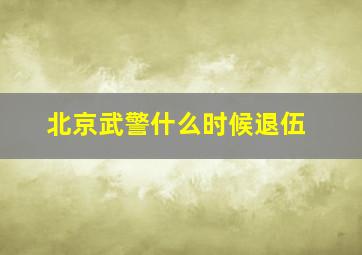 北京武警什么时候退伍